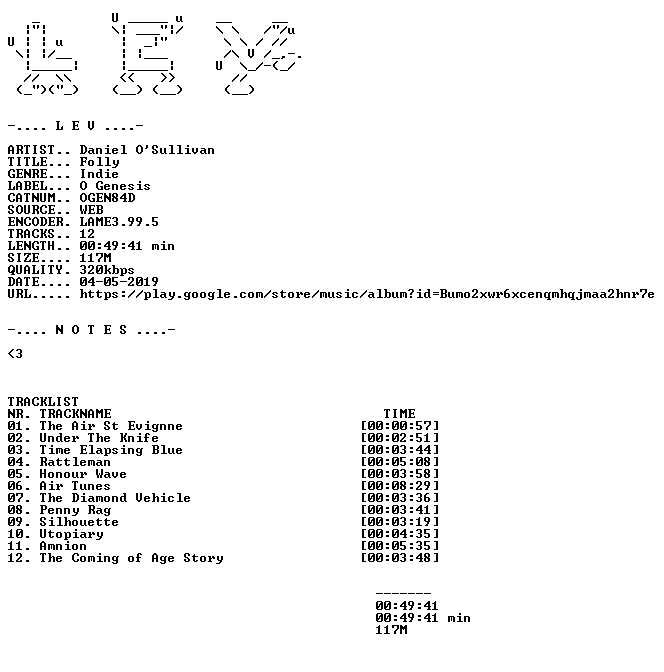 -.... L E V ....-

ARTIST.. Daniel O'Sullivan
TITLE... Folly
GENRE... Indie
LABEL... O Genesis
CATNUM.. OGEN84D
SOURCE.. WEB
ENCODER. LAME3.99.5
TRACKS.. 12
LENGTH.. 00:49:41 min
SIZE.... 117M
QUALITY. 320kbps
DATE.... 04-05-2019
URL..... https://play.google.com/store/music/album?id=Bumo2xwr6xcenqmhqjmaa2hnr7e

-.... N O T E S ....-

<3

TRACKLIST
NR. TRACKNAME TIME
01. The Air St Evignne [00:00:57]
02. Under The Knife [00:02:51]
03. Time Elapsing Blue [00:03:44]
04. Rattleman [00:05:08]
05. Honour Wave [00:03:58]
06. Air Tunes [00:08:29]
07. The Diamond Vehicle [00:03:36]
08. Penny Rag [00:03:41]
09. Silhouette [00:03:19]
10. Utopiary [00:04:35]
11. Amnion [00:05:35]
12. The Coming of Age Story [00:03:48]

-------
00:49:41
00:49:41 min
117M